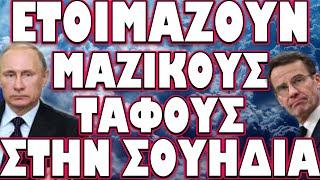 ΕΤΟΙΜΑΖΟΥΝ ΜΑΖΙΚΟΥΣ ΤΑΦΟΥΣ ΣΤΗΝ ΣΟΥΗΔΙΑ